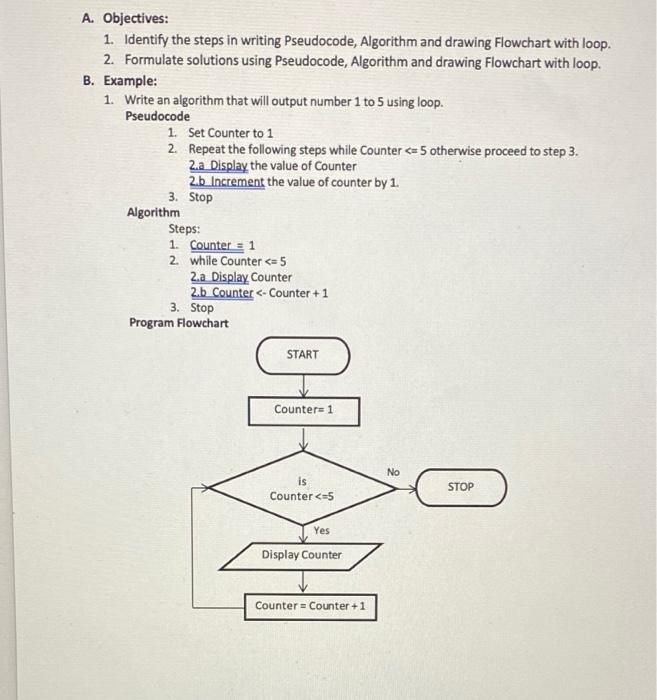 A. Objectives:
1. Identify the steps in writing Pseudocode, Algorithm and drawing Flowchart with loop.
2. Formulate solutions using Pseudocode, Algorithm and drawing Flowchart with loop.
B. Example:
1. Write an algorithm that will output number 1 to 5 using loop.
Pseudocode
1. Set Counter to 1
2. Repeat the following steps while Counter <= 5 otherwise proceed to step 3.
2.a Display the value of Counter
2.b Increment the value of counter by 1.
3. Stop
Algorithm
Steps:
1. Counter = 1
2. while Counter <= 5
2.a Display Counter
2.b Counter <- Counter + 1
3. Stop
Program Flowchart

START
Counter= 1
Is Counter <=5
No
STOP
Yes
Display Counter
Counter = Counter + 1